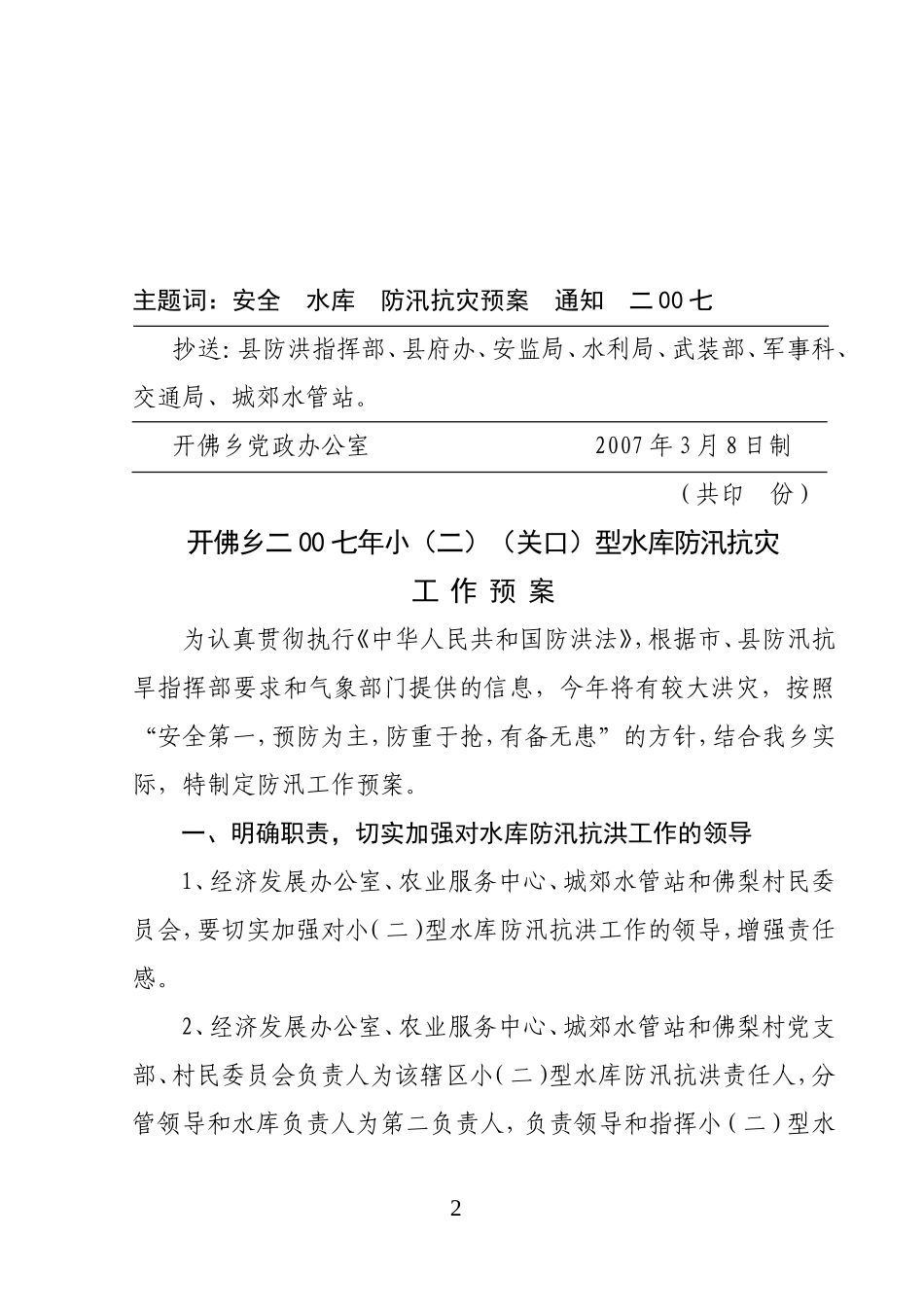 主题词：安全　水库　防汛抗灾预案　通知　二00七

抄送：县防洪指挥部、县府办、安监局、水利局、武装部、军事科、交通局、城郊水管站。

开佛乡党政办公室　　　　　　　　2007年3月8日制

（共印　份）

开佛乡二00七年小（二）（关口）型水库防汛抗灾

工 作 预 案

为认真贯彻执行《中华人民共和国防洪法》，根据市、县防汛抗旱指挥部要求和气象部门提供的信息，今年将有较大洪灾，按照“安全第一，预防为主，防重于抢，有备无患”的方针，结合我乡实际，特制定防汛工作预案。

一、明确职责，切实加强对水库防汛抗洪工作的领导

1、经济发展办公室、农业服务中心、城郊水管站和佛梨村民委员会，要切实加强对小（二）型水库防汛抗洪工作的领导，增强责任感。

2、经济发展办公室、农业服务中心、城郊水管站和佛梨村党支部、村民委员会负责人为该辖区小（二）型水库防汛抗洪责任人，分管领导和水库负责人为第二负责人，负责领导和指挥小（二）型水

2